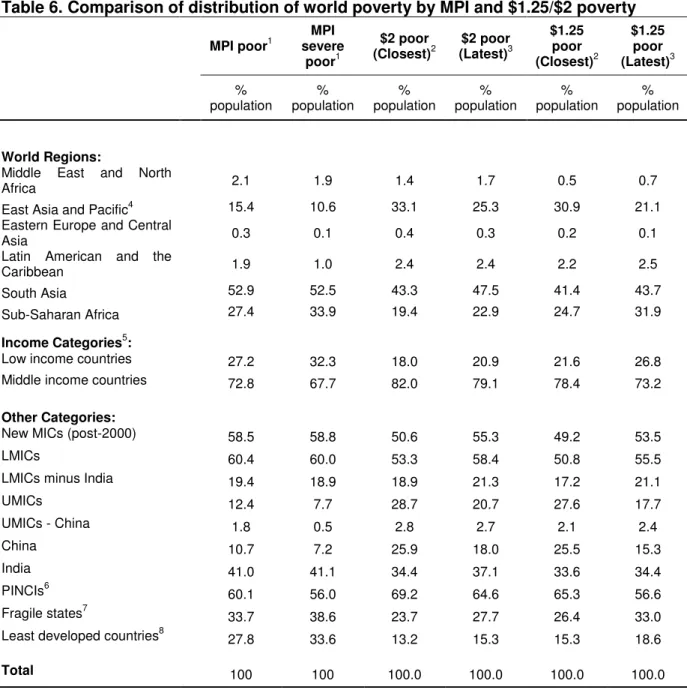 Table 6. Comparison of distribution of world poverty by MPI and $1.25/$2 poverty

|  | MPI poor$^{1}$ | MPI severe poor$^{1}$ | $2 poor (Closest)$^{2}$ | $2 poor (Latest)$^{3}$ | $1.25 poor (Closest)$^{2}$ | $1.25 poor (Latest)$^{3}$ |
|---|---|---|---|---|---|---|
|  | % population | % population | % population | % population | % population | % population |
| World Regions: |  |  |  |  |  |  |
| Middle East and North Africa | 2.1 | 1.9 | 1.4 | 1.7 | 0.5 | 0.7 |
| East Asia and Pacific$^{4}$ | 15.4 | 10.6 | 33.1 | 25.3 | 30.9 | 21.1 |
| Eastern Europe and Central Asia | 0.3 | 0.1 | 0.4 | 0.3 | 0.2 | 0.1 |
| Latin American and the Caribbean | 1.9 | 1.0 | 2.4 | 2.4 | 2.2 | 2.5 |
| South Asia | 52.9 | 52.5 | 43.3 | 47.5 | 41.4 | 43.7 |
| Sub-Saharan Africa | 27.4 | 33.9 | 19.4 | 22.9 | 24.7 | 31.9 |
| Income Categories$^{5}$: |  |  |  |  |  |  |
| Low income countries | 27.2 | 32.3 | 18.0 | 20.9 | 21.6 | 26.8 |
| Middle income countries | 72.8 | 67.7 | 82.0 | 79.1 | 78.4 | 73.2 |
| Other Categories: |  |  |  |  |  |  |
| New MICs (post-2000) | 58.5 | 58.8 | 50.6 | 55.3 | 49.2 | 53.5 |
| LMICs | 60.4 | 60.0 | 53.3 | 58.4 | 50.8 | 55.5 |
| LMICs minus India | 19.4 | 18.9 | 18.9 | 21.3 | 17.2 | 21.1 |
| UMICs | 12.4 | 7.7 | 28.7 | 20.7 | 27.6 | 17.7 |
| UMICs - China | 1.8 | 0.5 | 2.8 | 2.7 | 2.1 | 2.4 |
| China | 10.7 | 7.2 | 25.9 | 18.0 | 25.5 | 15.3 |
| India | 41.0 | 41.1 | 34.4 | 37.1 | 33.6 | 34.4 |
| PINCIs$^{6}$ | 60.1 | 56.0 | 69.2 | 64.6 | 65.3 | 56.6 |
| Fragile states$^{7}$ | 33.7 | 38.6 | 23.7 | 27.7 | 26.4 | 33.0 |
| Least developed countries$^{8}$ | 27.8 | 33.6 | 13.2 | 15.3 | 15.3 | 18.6 |
| Total | 100 | 100 | 100.0 | 100.0 | 100.0 | 100.0 |